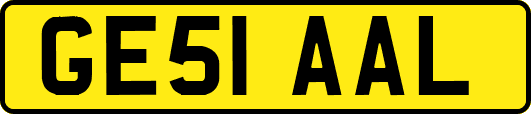 GE51 AAL